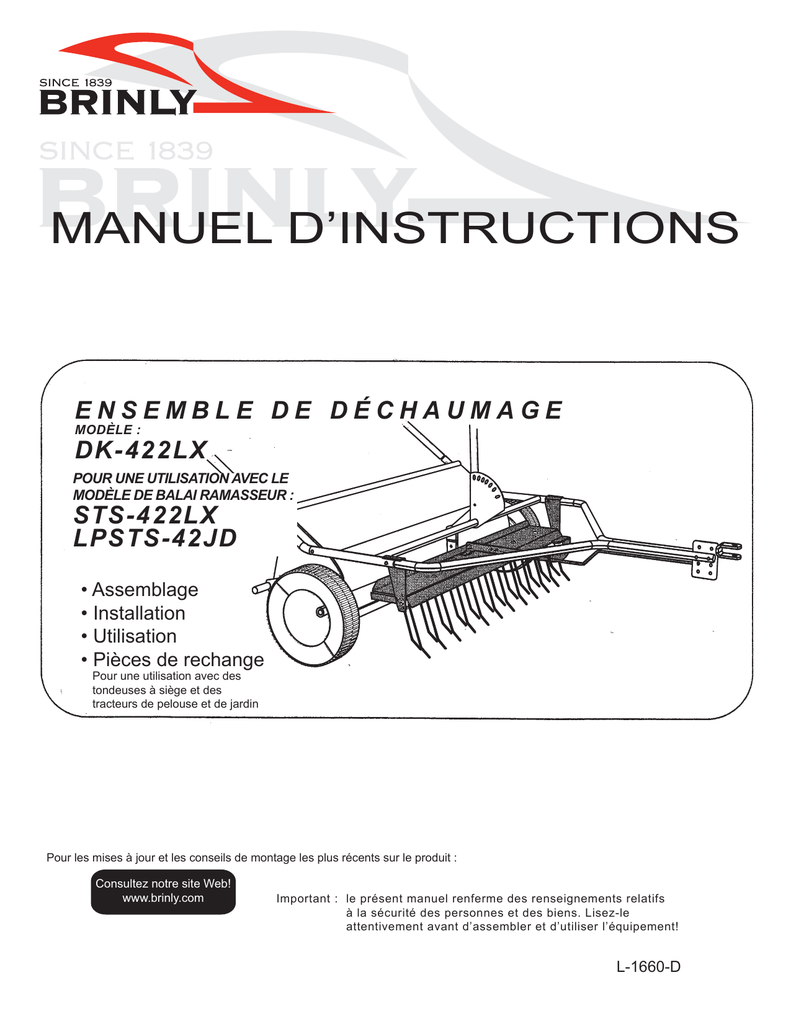 SINCE 1839
BRINLY

SINCE 1839
BRINLY

MANUEL D'INSTRUCTIONS

ENSEMBLE DE DÉCHAUMAGE
MODÈLE :
DK-422LX

POUR UNE UTILISATION AVEC LE MODÈLE DE BALAI RAMASSEUR :
STS-422LX
LPSTS-42JD

• Assemblage
• Installation
• Utilisation
• Pièces de rechange

Pour une utilisation avec des tondeuses à siège et des tracteurs de pelouse et de jardin

Pour les mises à jour et les conseils de montage les plus récents sur le produit :

Consultez notre site Web!
www.brinly.com

Important : le présent manuel renferme des renseignements relatifs à la sécurité des personnes et des biens. Lisez-le attentivement avant d'assembler et d'utiliser l'équipement!

L-1660-D